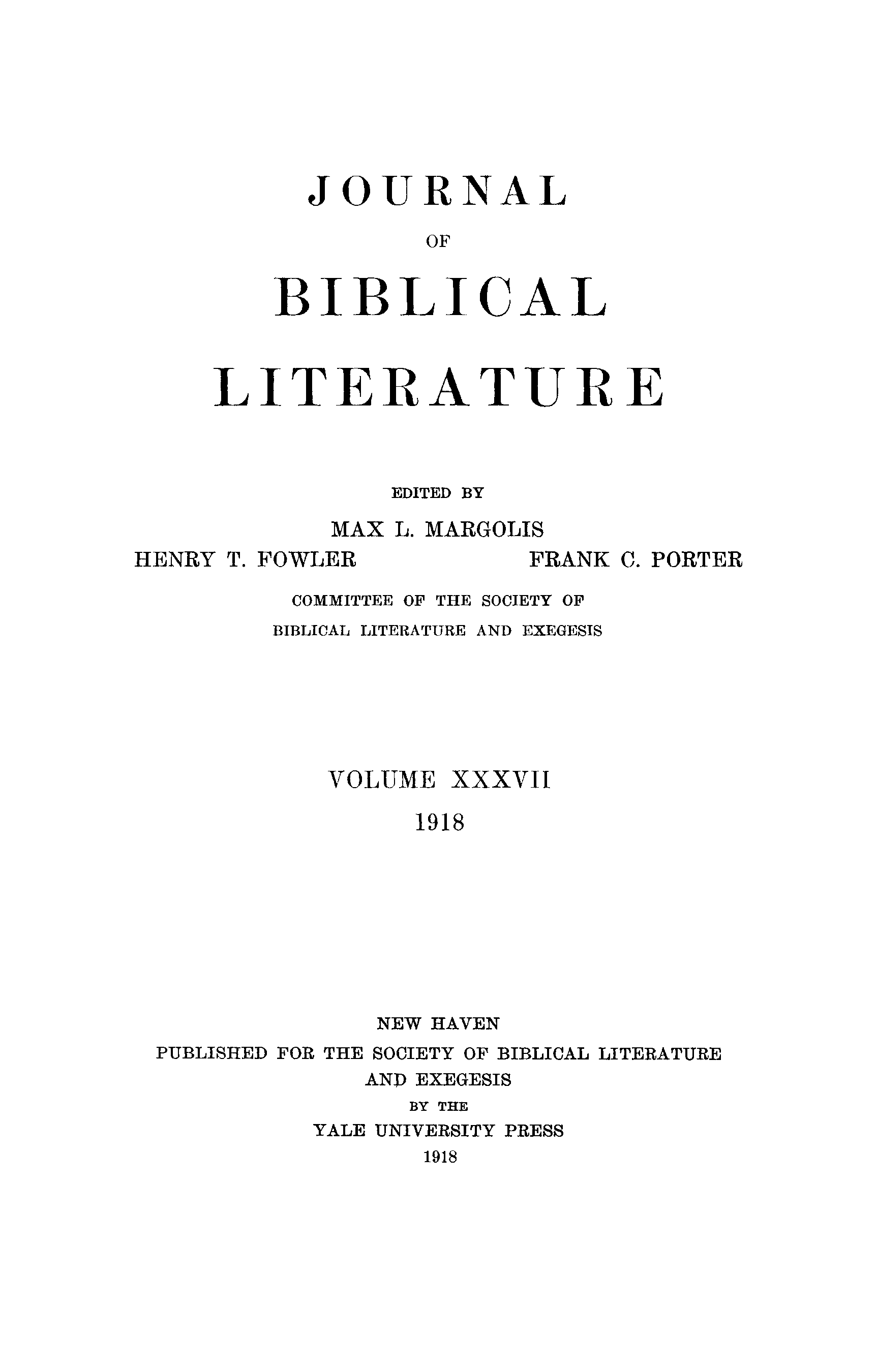 JOURNAL
OF
BIBLICAL
LITERATURE

EDITED BY
MAX L. MARGOLIS
HENRY T. FOWLER FRANK C. PORTER
COMMITTEE OF THE SOCIETY OF
BIBLICAL LITERATURE AND EXEGESIS

VOLUME XXXVII
1918

NEW HAVEN
PUBLISHED FOR THE SOCIETY OF BIBLICAL LITERATURE
AND EXEGESIS
BY THE
YALE UNIVERSITY PRESS
1918